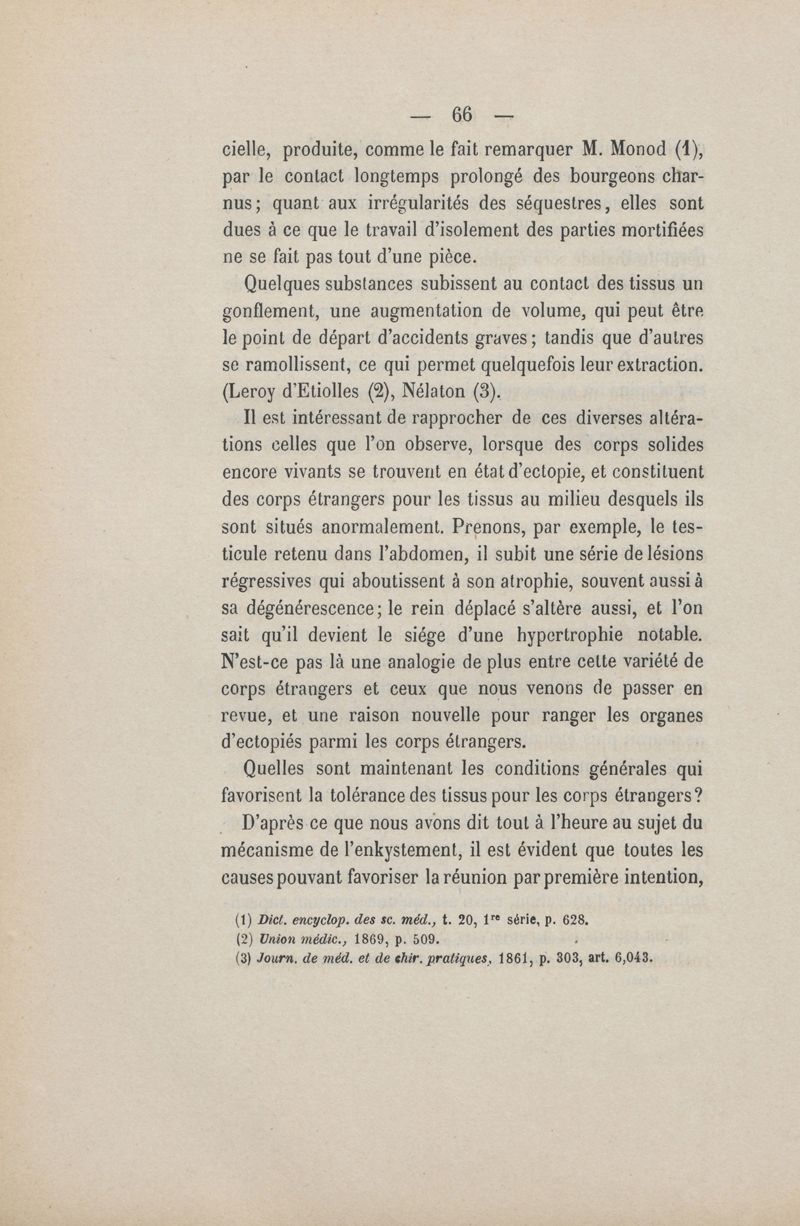 — 66 —

cielle, produite, comme le fait remarquer M. Monod (1), par le contact longtemps prolongé des bourgeons charnus; quant aux irrégularités des séquestres, elles sont dues à ce que le travail d'isolement des parties mortifiées ne se fait pas tout d'une pièce.

Quelques substances subissent au contact des tissus un gonflement, une augmentation de volume, qui peut être le point de départ d'accidents graves; tandis que d'autres se ramollissent, ce qui permet quelquefois leur extraction. (Leroy d'Etiolles (2), Nélaton (3).

Il est intéressant de rapprocher de ces diverses altérations celles que l'on observe, lorsque des corps solides encore vivants se trouvent en état d'ectopie, et constituent des corps étrangers pour les tissus au milieu desquels ils sont situés anormalement. Prenons, par exemple, le testicule retenu dans l'abdomen, il subit une série de lésions régressives qui aboutissent à son atrophie, souvent aussi à sa dégénérescence; le rein déplacé s'altère aussi, et l'on sait qu'il devient le siége d'une hypertrophie notable. N'est-ce pas là une analogie de plus entre cette variété de corps étrangers et ceux que nous venons de passer en revue, et une raison nouvelle pour ranger les organes d'ectopiés parmi les corps étrangers.

Quelles sont maintenant les conditions générales qui favorisent la tolérance des tissus pour les corps étrangers?

D'après ce que nous avons dit tout à l'heure au sujet du mécanisme de l'enkystement, il est évident que toutes les causes pouvant favoriser la réunion par première intention,

(1) Dict. encyclop. des sc. méd., t. 20, 1re série, p. 628.
(2) Union médic., 1869, p. 509.
(3) Journ. de méd. et de chir. pratiques, 1861, p. 303, art. 6,043.